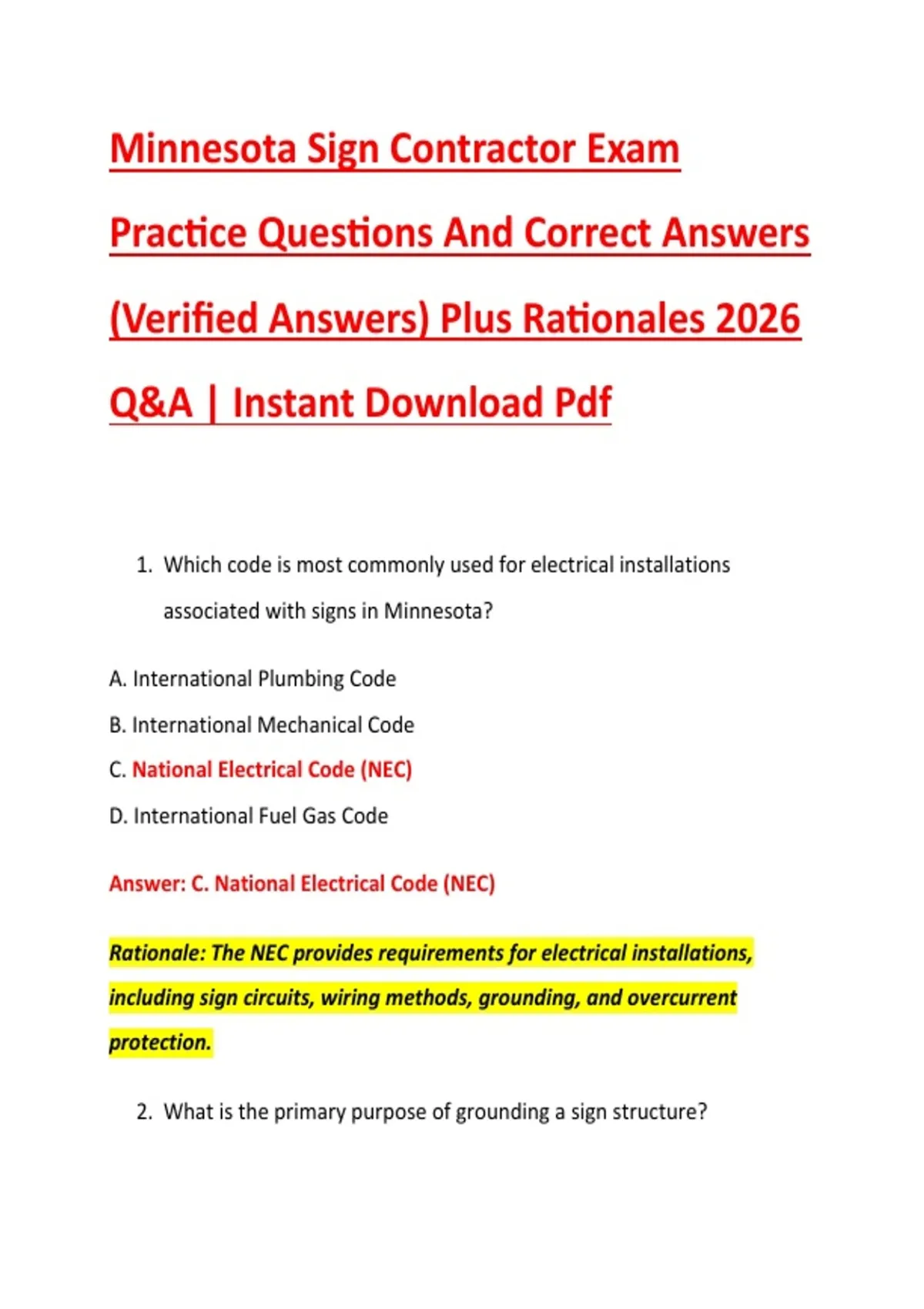 Minnesota Sign Contractor Exam Practice Questions And Correct Answers (Verified Answers) Plus Rationales 2026 Q&A | Instant Download Pdf

1. Which code is most commonly used for electrical installations associated with signs in Minnesota?

A. International Plumbing Code

B. International Mechanical Code

C. National Electrical Code (NEC)

D. International Fuel Gas Code

Answer: C. National Electrical Code (NEC)

Rationale: The NEC provides requirements for electrical installations, including sign circuits, wiring methods, grounding, and overcurrent protection.

2. What is the primary purpose of grounding a sign structure?